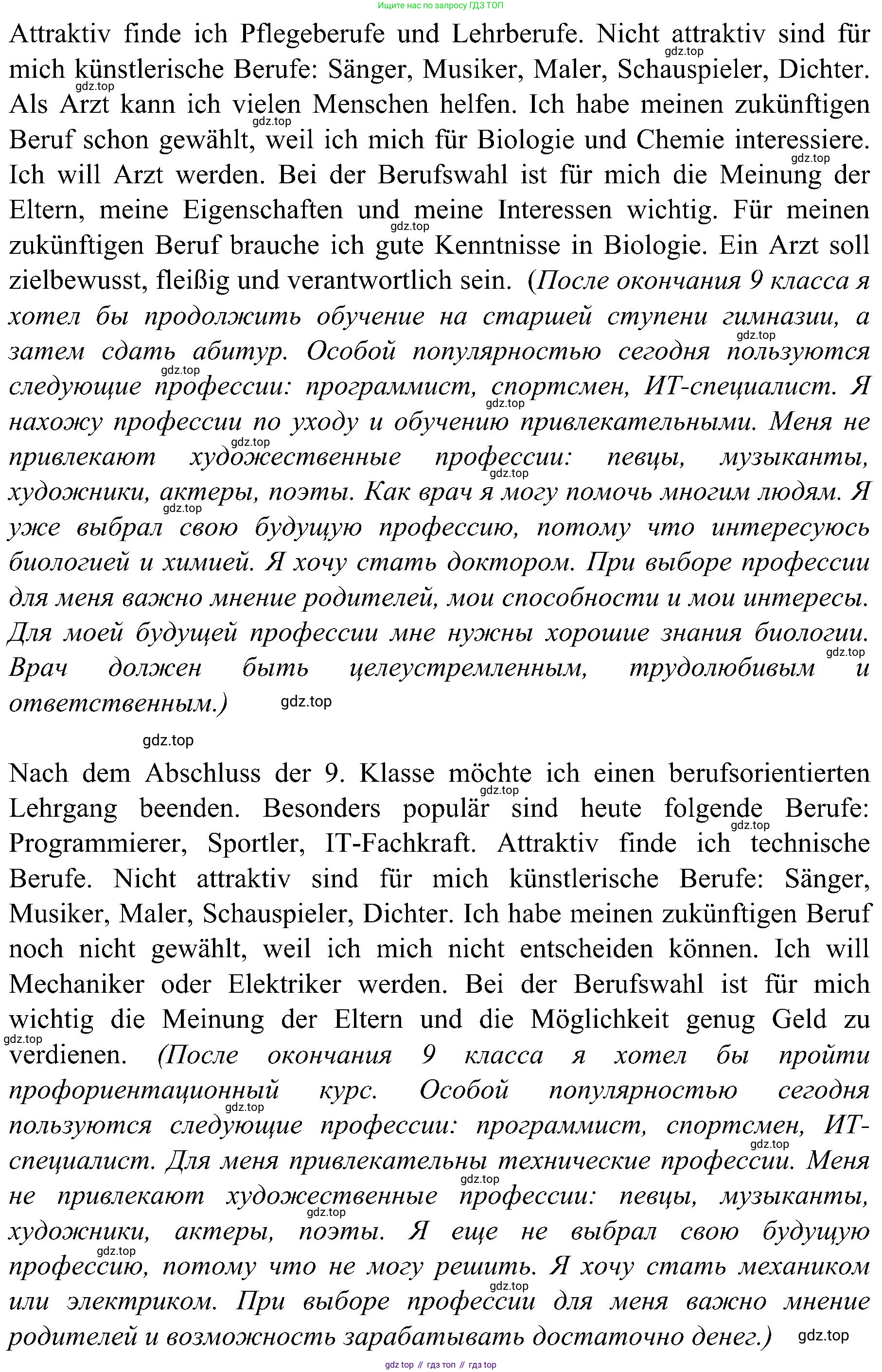 Ищите нас по запросу ГДЗ ТОП

Attraktiv finde ich Pflegeberufe und Lehrberufe. Nicht attraktiv sind für mich künstlerische Berufe: Sänger, Musiker, Maler, Schauspieler, Dichter. Als Arzt kann ich vielen Menschen helfen. Ich habe meinen zukünftigen Beruf schon gewählt, weil ich mich für Biologie und Chemie interessiere. Ich will Arzt werden. Bei der Berufswahl ist für mich die Meinung der Eltern, meine Eigenschaften und meine Interessen wichtig. Für meinen zukünftigen Beruf brauche ich gute Kenntnisse in Biologie. Ein Arzt soll zielbewusst, fleißig und verantwortlich sein. (После окончания 9 класса я хотел бы продолжить обучение на старшей ступени гимназии, а затем сдать абитур. Особой популярностью сегодня пользуются следующие профессии: программист, спортсмен, ИТ-специалист. Я нахожу профессии по уходу и обучению привлекательными. Меня не привлекают художественные профессии: певцы, музыканты, художники, актеры, поэты. Как врач я могу помочь многим людям. Я уже выбрал свою будущую профессию, потому что интересуюсь биологией и химией. Я хочу стать доктором. При выборе профессии для меня важно мнение родителей, мои способности и мои интересы. Для моей будущей профессии мне нужны хорошие знания биологии. Врач должен быть целеустремленным, трудолюбивым и ответственным.) gdz.top

gdz.top

Nach dem Abschluss der 9. Klasse möchte ich einen berufsorientierten Lehrgang beenden. Besonders populär sind heute folgende Berufe: Programmierer, Sportler, IT-Fachkraft. Attraktiv finde ich technische Berufe. Nicht attraktiv sind für mich künstlerische Berufe: Sänger, Musiker, Maler, Schauspieler, Dichter. Ich habe meinen zukünftigen Beruf noch nicht gewählt, weil ich mich nicht entscheiden können. Ich will Mechaniker oder Elektriker werden. Bei der Berufswahl ist für mich wichtig die Meinung der Eltern und die Möglichkeit genug Geld zu verdienen. (После окончания 9 класса я хотел бы пройти профориентационный курс. Особой популярностью сегодня пользуются следующие профессии: программист, спортсмен, ИТ-специалист. Для меня привлекательны технические профессии. Меня не привлекают художественные профессии: певцы, музыканты, художники, актеры, поэты. Я еще не выбрал свою будущую профессию, потому что не могу решить. Я хочу стать механиком или электриком. При выборе профессии для меня важно мнение родителей и возможность зарабатывать достаточно денег.) gdz.top

gdz top // гдз топ // гдз top